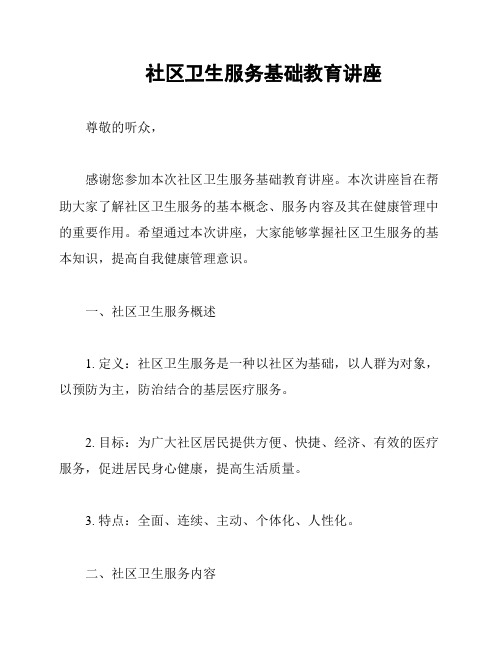 社区卫生服务基础教育讲座

尊敬的听众，

感谢您参加本次社区卫生服务基础教育讲座。本次讲座旨在帮助大家了解社区卫生服务的基本概念、服务内容及其在健康管理中的重要作用。希望通过本次讲座，大家能够掌握社区卫生服务的基本知识，提高自我健康管理意识。

一、社区卫生服务概述

1. 定义：社区卫生服务是一种以社区为基础，以人群为对象，以预防为主，防治结合的基层医疗服务。

2. 目标：为广大社区居民提供方便、快捷、经济、有效的医疗服务，促进居民身心健康，提高生活质量。

3. 特点：全面、连续、主动、个体化、人性化。

二、社区卫生服务内容